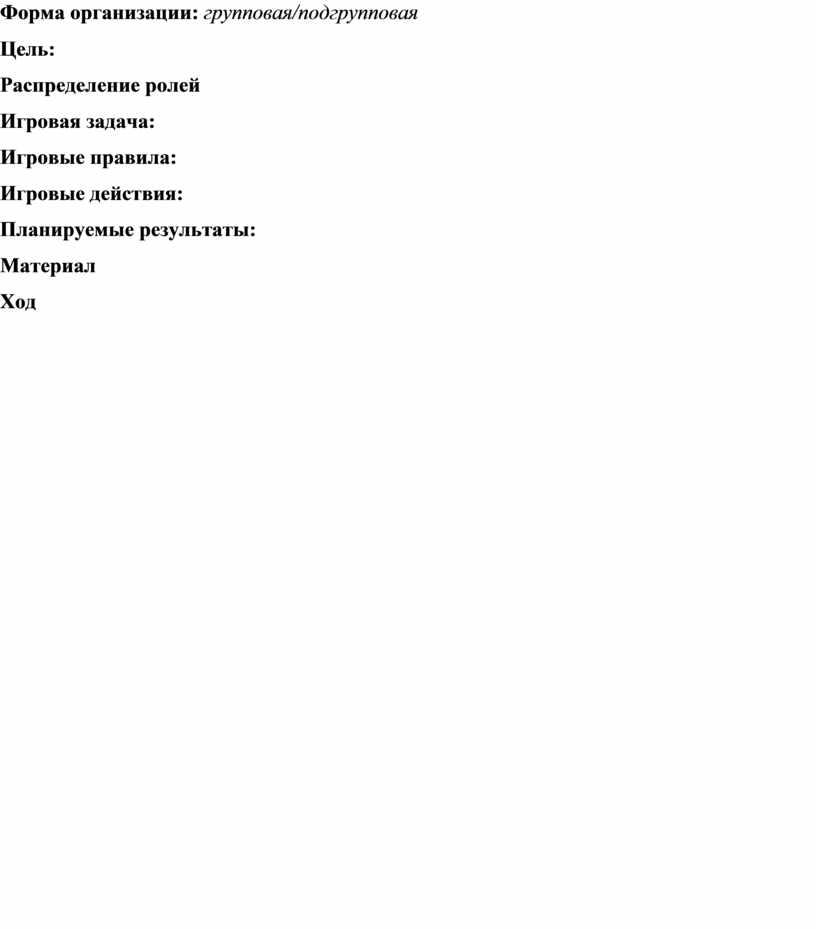 Форма организации: групповая/подгрупповая

Цель:

Распределение ролей

Игровая задача:

Игровые правила:

Игровые действия:

Планируемые результаты:

Материал

Ход